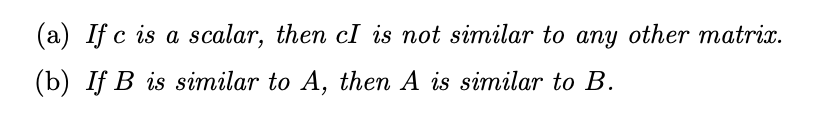 (a) If $c$ is a scalar, then $cI$ is not similar to any other matrix.

(b) If $B$ is similar to $A$, then $A$ is similar to $B$.